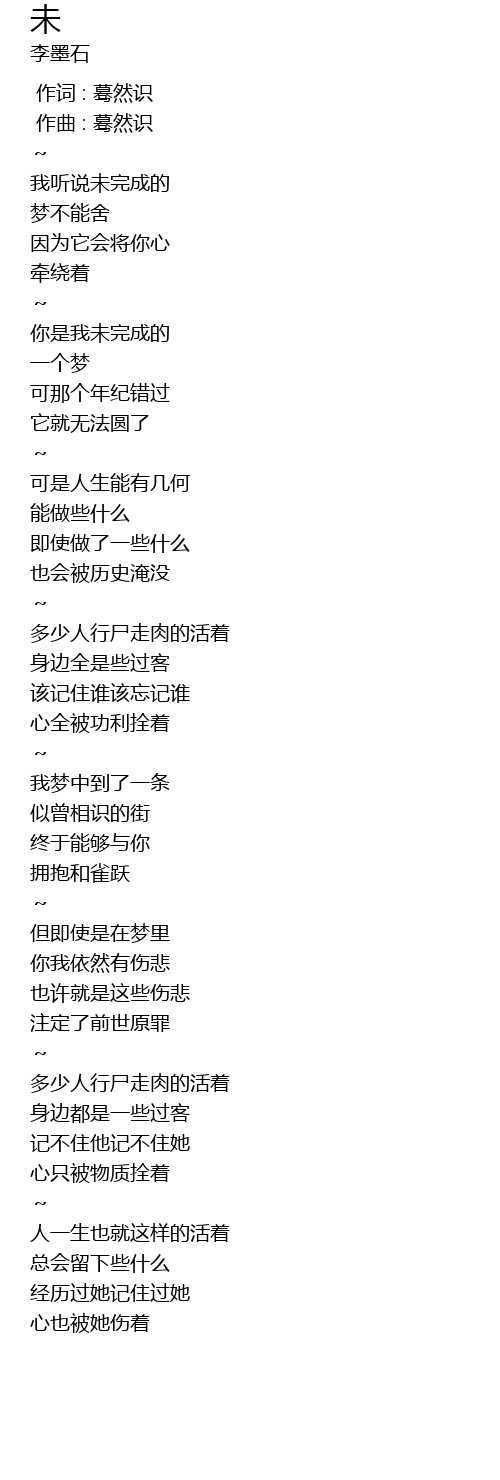 未
李墨石

作词 : 蓦然识
作曲 : 蓦然识

~
我听说未完成的
梦不能舍
因为它会将你心
牵绕着

~
你是我未完成的
一个梦
可那个年纪错过
它就无法圆了

~
可是人生能有几何
能做些什么
即使做了一些什么
也会被历史淹没

~
多少人行尸走肉的活着
身边全是些过客
该记住谁该忘记谁
心全被功利拴着

~
我梦中到了一条
似曾相识的街
终于能够与你
拥抱和雀跃

~
但即使是在梦里
你我依然有伤悲
也许就是这些伤悲
注定了前世原罪

~
多少人行尸走肉的活着
身边都是一些过客
记不住他记不住她
心只被物质拴着

~
人一生也就这样的活着
总会留下些什么
经历过她记住过她
心也被她伤着